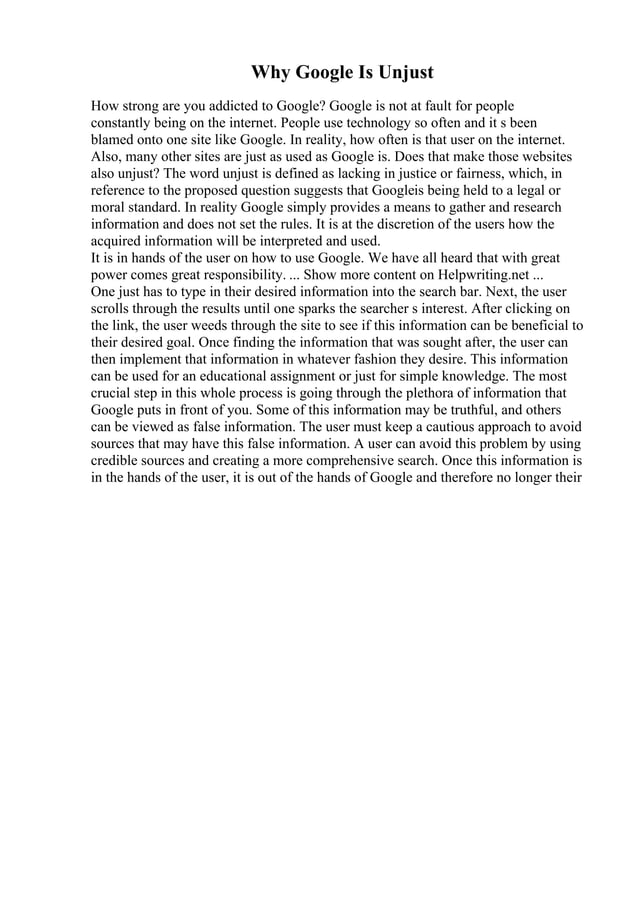 Why Google Is Unjust

How strong are you addicted to Google? Google is not at fault for people constantly being on the internet. People use technology so often and it s been blamed onto one site like Google. In reality, how often is that user on the internet. Also, many other sites are just as used as Google is. Does that make those websites also unjust? The word unjust is defined as lacking in justice or fairness, which, in reference to the proposed question suggests that Googleis being held to a legal or moral standard. In reality Google simply provides a means to gather and research information and does not set the rules. It is at the discretion of the users how the acquired information will be interpreted and used.
It is in hands of the user on how to use Google. We have all heard that with great power comes great responsibility. ... Show more content on Helpwriting.net ...
One just has to type in their desired information into the search bar. Next, the user scrolls through the results until one sparks the searcher s interest. After clicking on the link, the user weeds through the site to see if this information can be beneficial to their desired goal. Once finding the information that was sought after, the user can then implement that information in whatever fashion they desire. This information can be used for an educational assignment or just for simple knowledge. The most crucial step in this whole process is going through the plethora of information that Google puts in front of you. Some of this information may be truthful, and others can be viewed as false information. The user must keep a cautious approach to avoid sources that may have this false information. A user can avoid this problem by using credible sources and creating a more comprehensive search. Once this information is in the hands of the user, it is out of the hands of Google and therefore no longer their